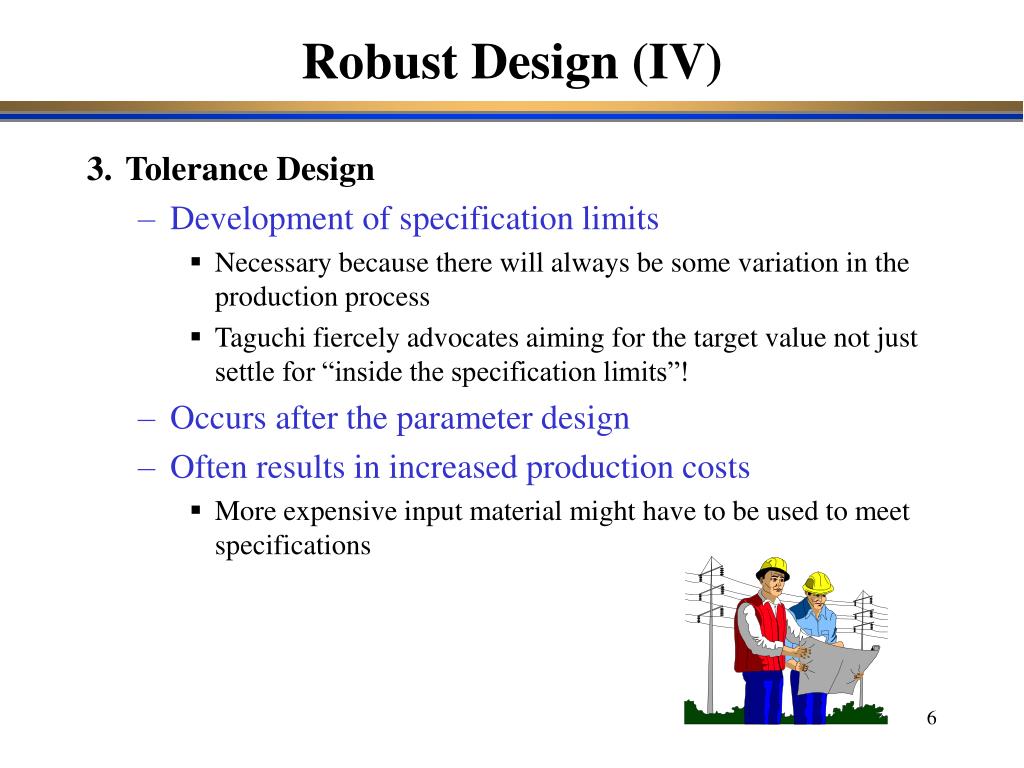 Robust Design (IV)

3. Tolerance Design

– Development of specification limits

▪ Necessary because there will always be some variation in the production process

▪ Taguchi fiercely advocates aiming for the target value not just settle for “inside the specification limits”!

– Occurs after the parameter design

– Often results in increased production costs

▪ More expensive input material might have to be used to meet specifications

6